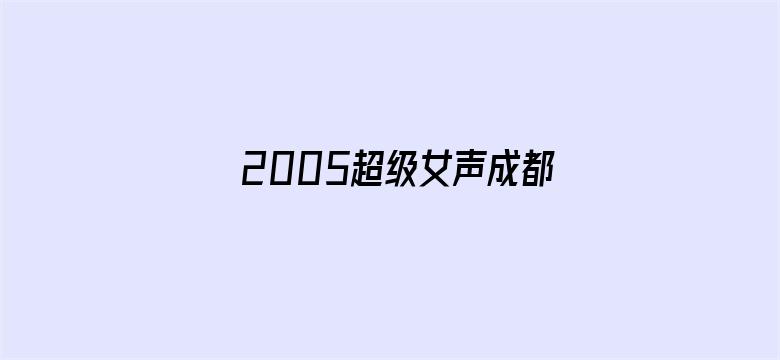 2005超级女声成都